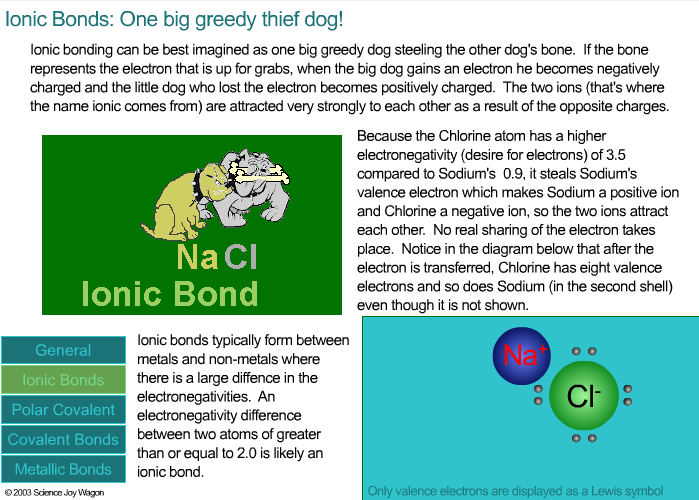 Ionic Bonds: One big greedy thief dog!

Ionic bonding can be best imagined as one big greedy dog steeling the other dog's bone. If the bone represents the electron that is up for grabs, when the big dog gains an electron he becomes negatively charged and the little dog who lost the electron becomes positively charged. The two ions (that's where the name ionic comes from) are attracted very strongly to each other as a result of the opposite charges.

Na Cl
Ionic Bond

Because the Chlorine atom has a higher electronegativity (desire for electrons) of 3.5 compared to Sodium's 0.9, it steals Sodium's valence electron which makes Sodium a positive ion and Chlorine a negative ion, so the two ions attract each other. No real sharing of the electron takes place. Notice in the diagram below that after the electron is transferred, Chlorine has eight valence electrons and so does Sodium (in the second shell) even though it is not shown.

General
Ionic Bonds
Polar Covalent
Covalent Bonds
Metallic Bonds

Ionic bonds typically form between metals and non-metals where there is a large diffence in the electronegativities. An electronegativity difference between two atoms of greater than or equal to 2.0 is likely an ionic bond.

$Na^+$
$Cl^-$

Only valence electrons are displayed as a Lewis symbol

© 2003 Science Joy Wagon